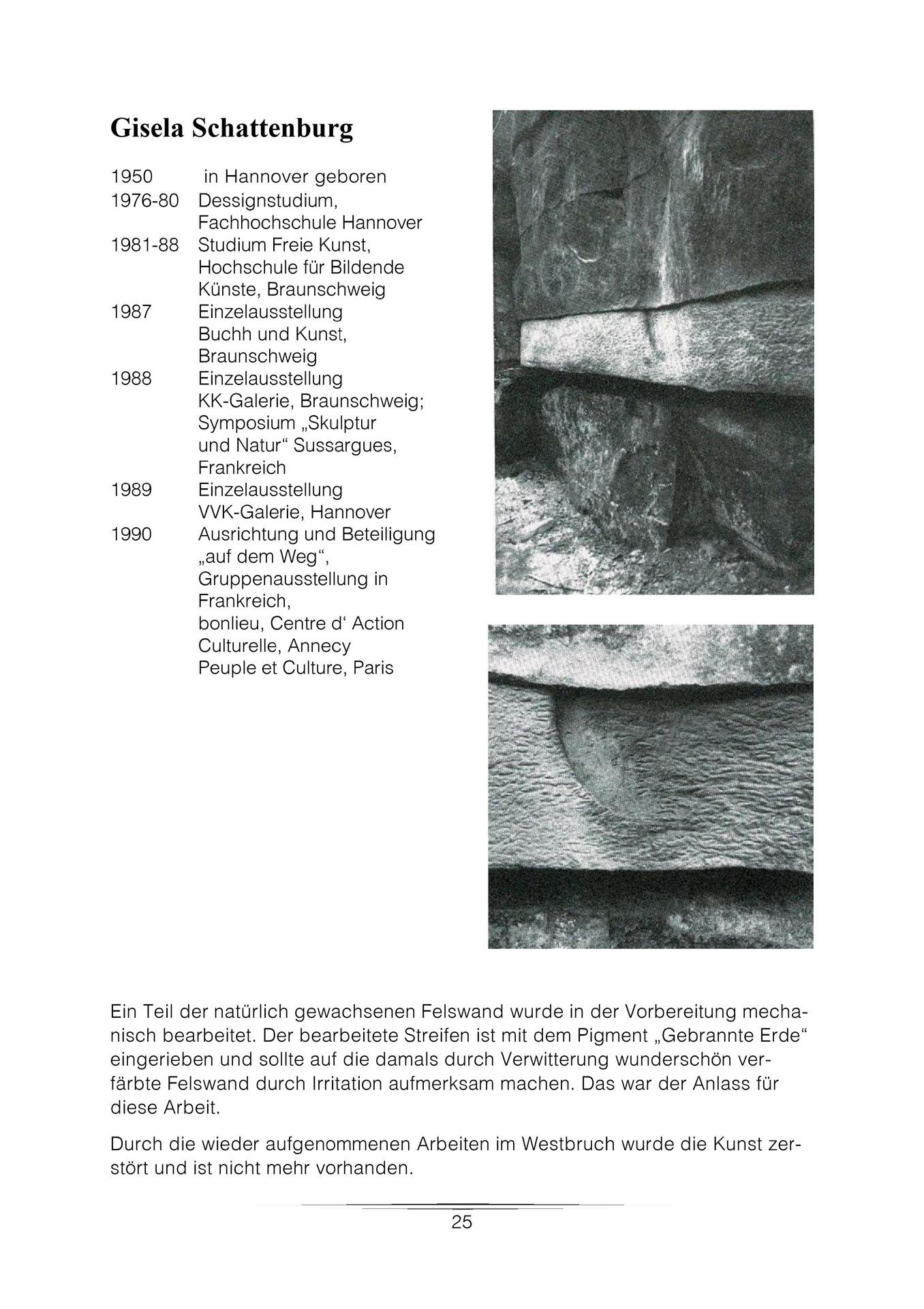 Gisela Schattenburg

1950 in Hannover geboren
1976-80 Dessignstudium, Fachhochschule Hannover
1981-88 Studium Freie Kunst, Hochschule für Bildende Künste, Braunschweig
1987 Einzelausstellung Buchh und Kunst, Braunschweig
1988 Einzelausstellung KK-Galerie, Braunschweig; Symposium „Skulptur und Natur“ Sussargues, Frankreich
1989 Einzelausstellung VVK-Galerie, Hannover
1990 Ausrichtung und Beteiligung „auf dem Weg“, Gruppenausstellung in Frankreich, bonlieu, Centre d‘ Action Culturelle, Annecy Peuple et Culture, Paris

Ein Teil der natürlich gewachsenen Felswand wurde in der Vorbereitung mechanisch bearbeitet. Der bearbeitete Streifen ist mit dem Pigment „Gebrannte Erde“ eingerieben und sollte auf die damals durch Verwitterung wunderschön verfärbte Felswand durch Irritation aufmerksam machen. Das war der Anlass für diese Arbeit.

Durch die wieder aufgenommenen Arbeiten im Westbruch wurde die Kunst zerstört und ist nicht mehr vorhanden.

25